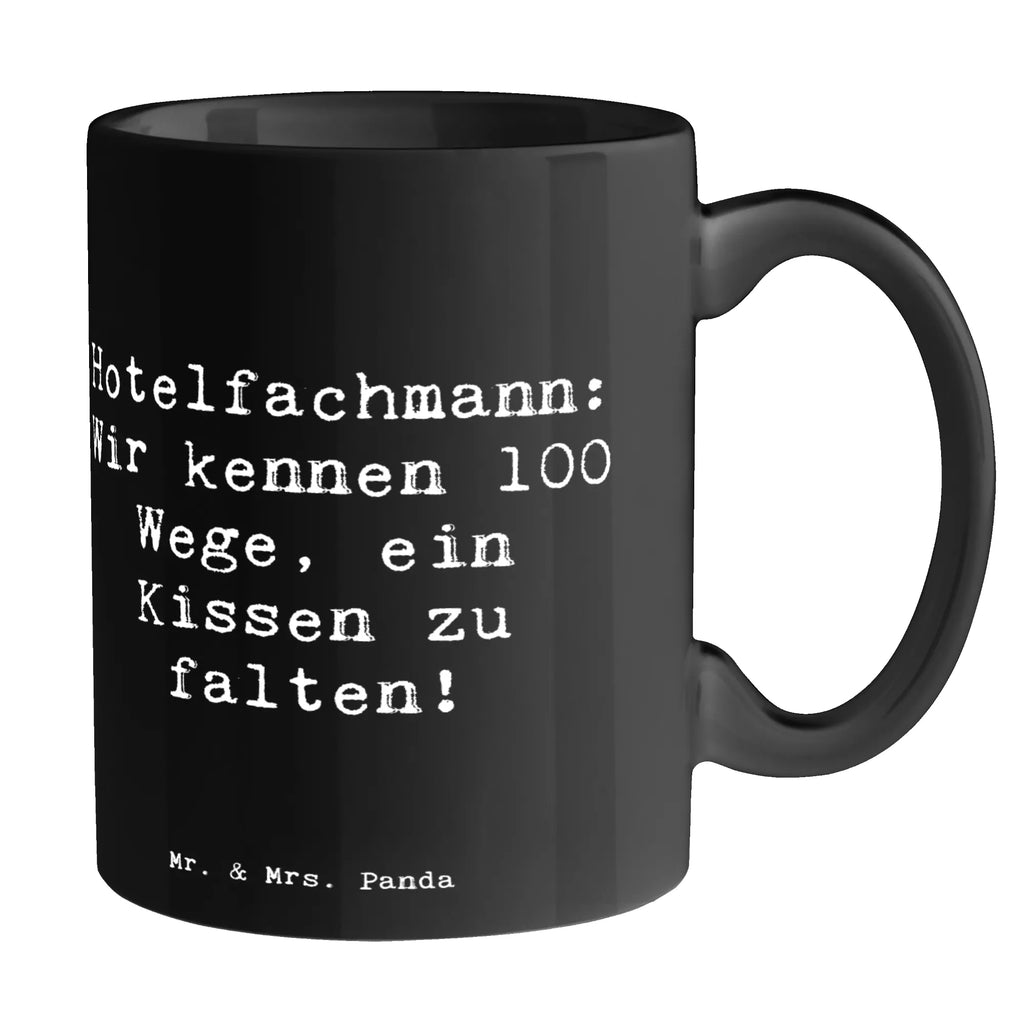 Hotelfachmann: Wir kennen 100 Wege, ein Kissen zu falten!

Mr. & Mrs. Panda